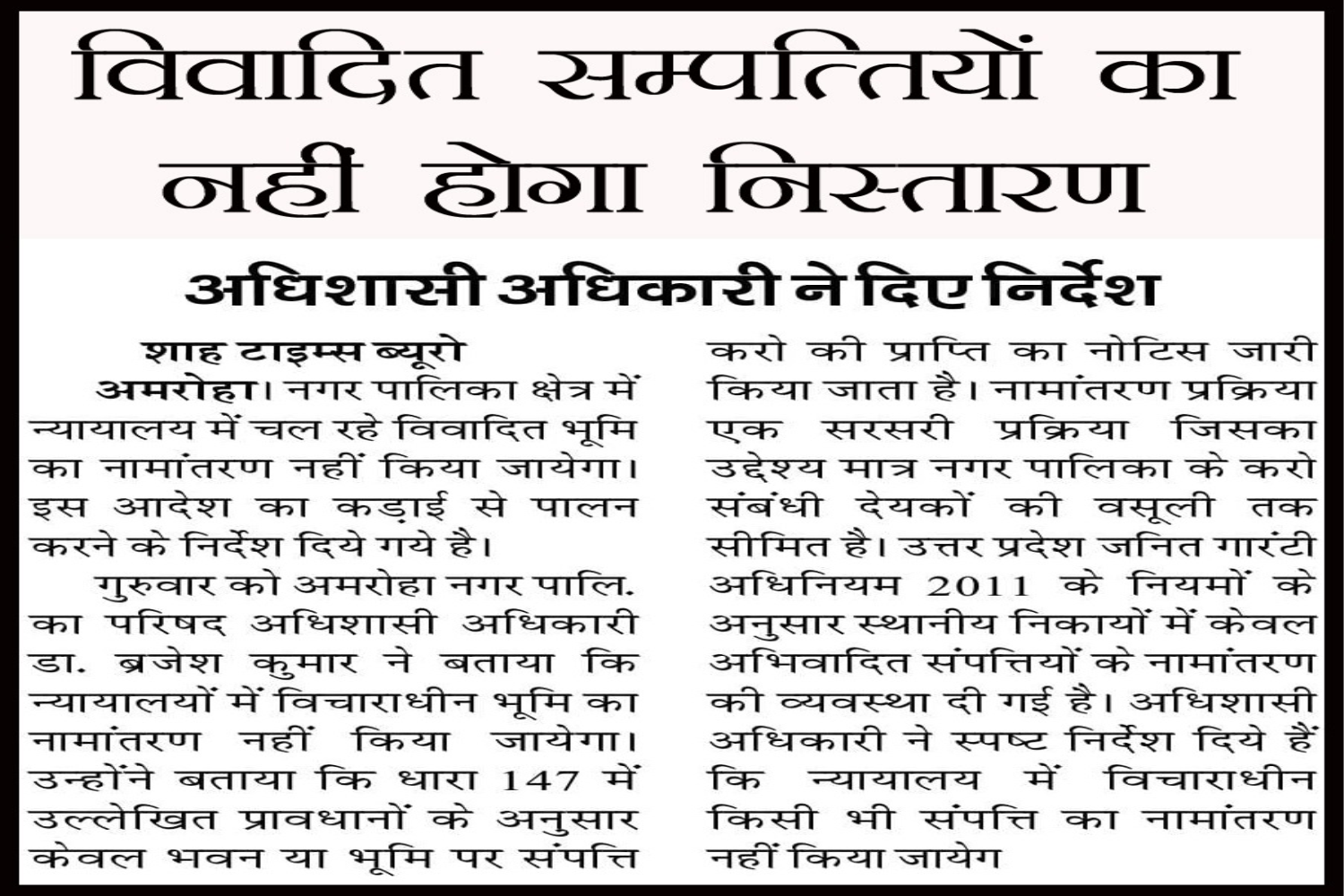 विवादित सम्पत्तियों का नहीं होगा निस्तारण

अधिशासी अधिकारी ने दिए निर्देश

शाह टाइम्स ब्यूरो

अमरोहा। नगर पालिका क्षेत्र में न्यायालय में चल रहे विवादित भूमि का नामांतरण नहीं किया जायेगा। इस आदेश का कड़ाई से पालन करने के निर्देश दिये गये है।

गुरुवार को अमरोहा नगर पालि. का परिषद अधिशासी अधिकारी डा. ब्रजेश कुमार ने बताया कि न्यायालयों में विचाराधीन भूमि का नामांतरण नहीं किया जायेगा। उन्होंने बताया कि धारा 147 में उल्लेखित प्रावधानों के अनुसार केवल भवन या भूमि पर संपत्ति करो की प्राप्ति का नोटिस जारी किया जाता है। नामांतरण प्रक्रिया एक सरसरी प्रक्रिया जिसका उद्देश्य मात्र नगर पालिका के करो संबंधी देयकों की वसूली तक सीमित है। उत्तर प्रदेश जनित गारंटी अधिनियम 2011 के नियमों के अनुसार स्थानीय निकायों में केवल अभिवादित संपत्तियों के नामांतरण की व्यवस्था दी गई है। अधिशासी अधिकारी ने स्पष्ट निर्देश दिये हैं कि न्यायालय में विचाराधीन किसी भी संपत्ति का नामांतरण नहीं किया जायेग